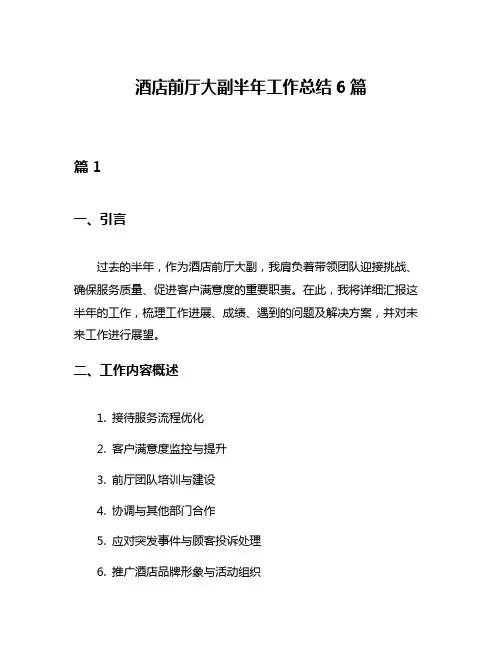 酒店前厅大副半年工作总结 6 篇

篇 1

一、引言

过去的半年，作为酒店前厅大副，我肩负着带领团队迎接挑战、确保服务质量、促进客户满意度的重要职责。在此，我将详细汇报这半年的工作，梳理工作进展、成绩、遇到的问题及解决方案，并对未来工作进行展望。

二、工作内容概述

1. 接待服务流程优化

2. 客户满意度监控与提升

3. 前厅团队培训与建设

4. 协调与其他部门合作

5. 应对突发事件与顾客投诉处理

6. 推广酒店品牌形象与活动组织